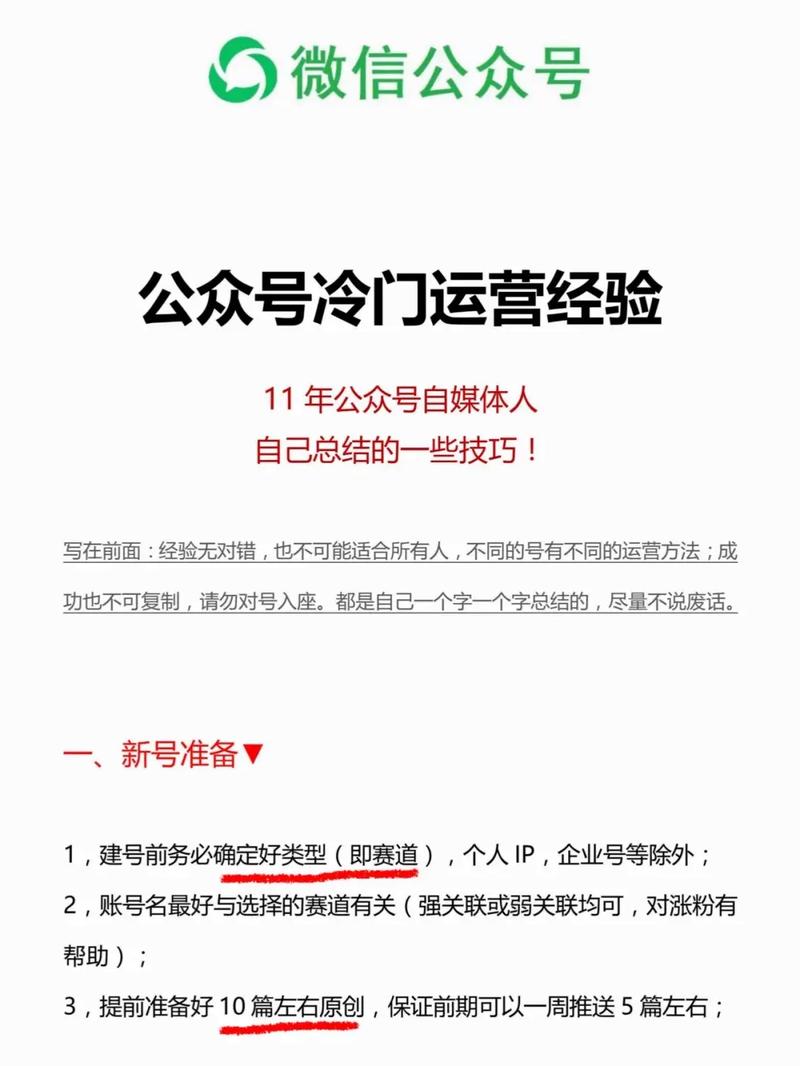 微信公众号

公众号冷门运营经验

11 年公众号自媒体人
自己总结的一些技巧！

写在前面：经验无对错，也不可能适合所有人，不同的号有不同的运营方法；成功也不可复制，请勿对号入座。都是自己一个字一个字总结的，尽量不说废话。

一、新号准备▼

1，建号前务必确定好类型（即赛道），个人 IP，企业号等除外；
2，账号名最好与选择的赛道有关（强关联或弱关联均可，对涨粉有帮助）；
3，提前准备好 10 篇左右原创，保证前期可以一周推送 5 篇左右；